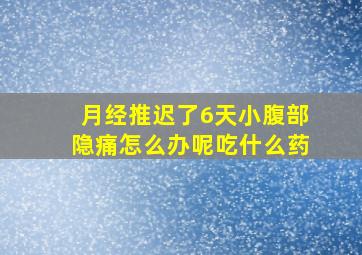 月经推迟了6天小腹部隐痛怎么办呢吃什么药